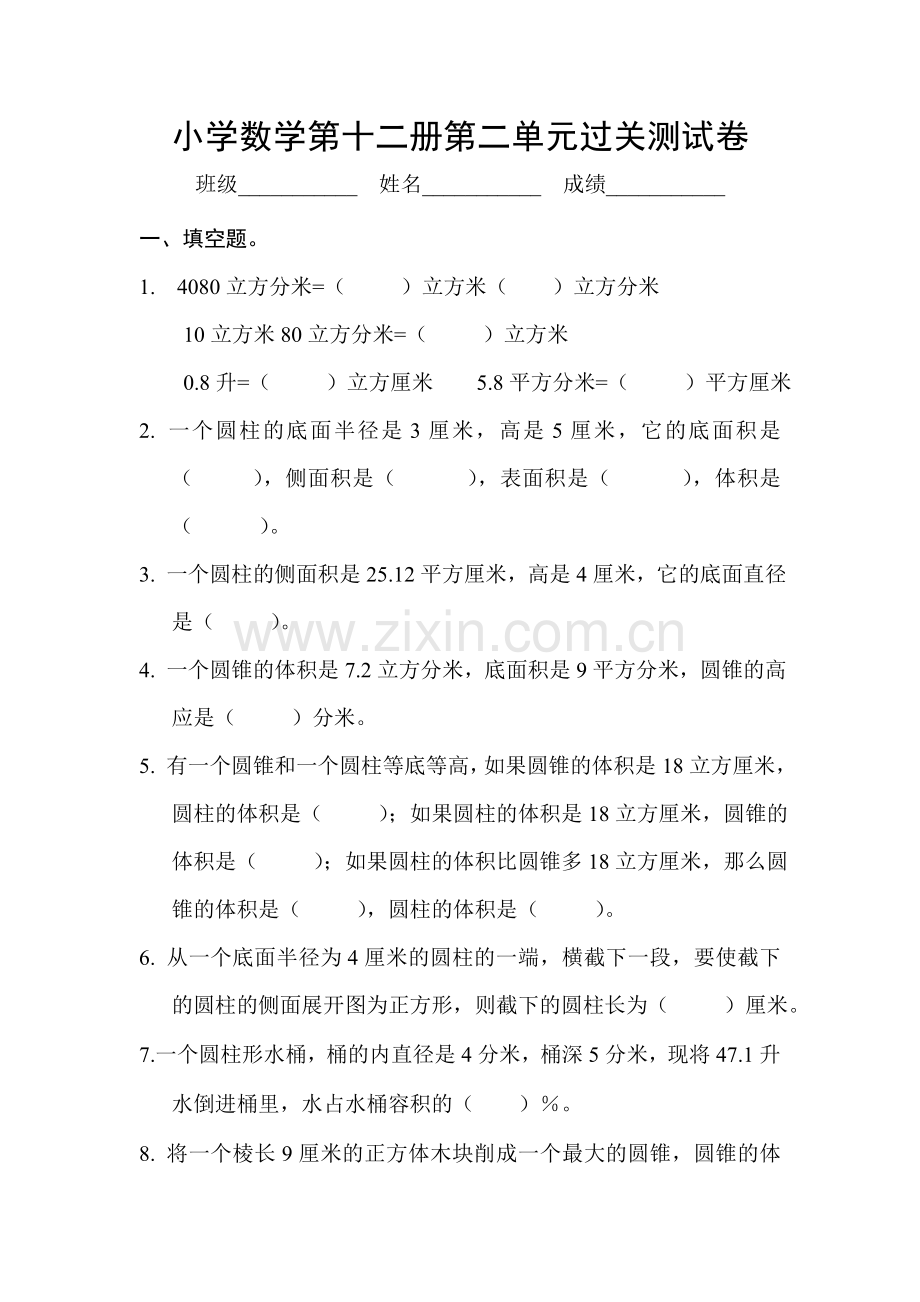 小学数学第十二册第二单元过关测试卷

班级____ 姓名____ 成绩____

一、填空题。

1. 4080立方分米=（ ）立方米（ ）立方分米

10立方米80立方分米=（ ）立方米

0.8升=（ ）立方厘米 5.8平方分米=（ ）平方厘米

2. 一个圆柱的底面半径是3厘米，高是5厘米，它的底面积是（ ），侧面积是（ ），表面积是（ ），体积是（ ）。

3. 一个圆柱的侧面积是25.12平方厘米，高是4厘米，它的底面直径是（ ）。

4. 一个圆锥的体积是7.2立方分米，底面积是9平方分米，圆锥的高应是（ ）分米。

5. 有一个圆锥和一个圆柱等底等高，如果圆锥的体积是18立方厘米，圆柱的体积是（ ）；如果圆柱的体积是18立方厘米，圆锥的体积是（ ）；如果圆柱的体积比圆锥多18立方厘米，那么圆锥的体积是（ ），圆柱的体积是（ ）。

6. 从一个底面半径为4厘米的圆柱的一端，横截下一段，要使截下的圆柱的侧面展开图为正方形，则截下的圆柱长为（ ）厘米。

7.一个圆柱形水桶，桶的内直径是4分米，桶深5分米，现将47.1升水倒进桶里，水占水桶容积的（ ）%。

8. 将一个棱长9厘米的正方体木块削成一个最大的圆锥，圆锥的体

www.zixin.com.cn